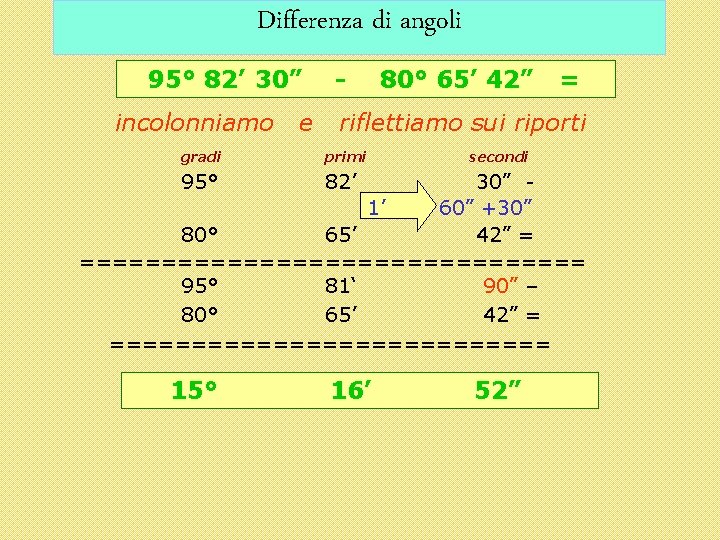 Differenza di angoli

95° 82' 30" - 80° 65' 42" =

incolonniamo e riflettiamo sui riporti

gradi primi secondi

95° 82' 30" -

1' 60" +30"

80° 65' 42" =

================================

95° 81' 90" –

80° 65' 42" =

============================

15° 16' 52"